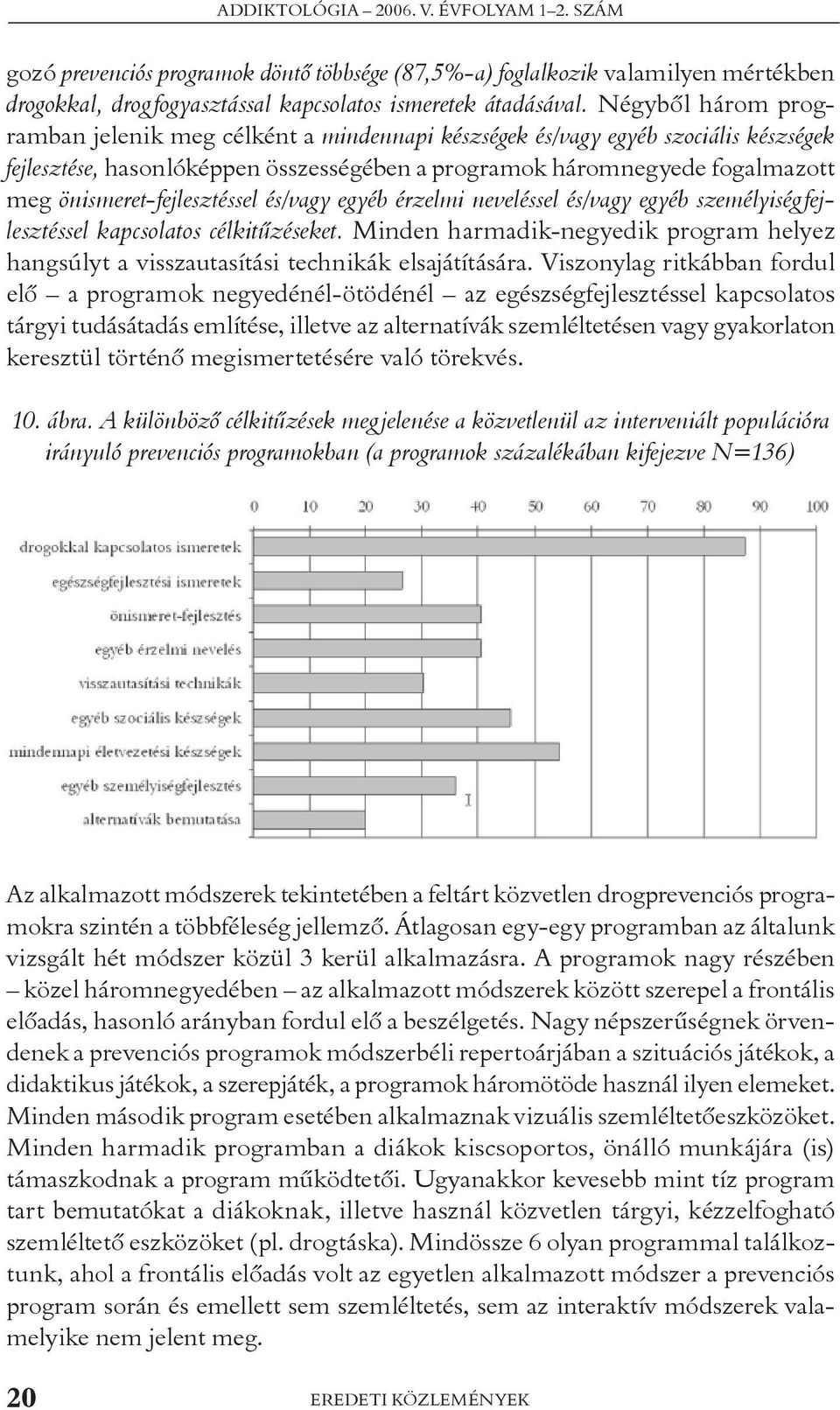 ADDIKTOLÓGIA – 2006. V. ÉVFOLYAM 1–2. SZÁM

gozó prevenciós programok döntő többsége (87,5%-a) foglalkozik valamilyen mértékben drogokkal, drogfogyasztással kapcsolatos ismeretek átadásával. Négyből három programban jelenik meg célként a mindennapi készségek és/vagy egyéb szociális készségek fejlesztése, hasonlóképpen összességében a programok háromnegyede fogalmazott meg önismeret-fejlesztéssel és/vagy egyéb érzelmi neveléssel és/vagy egyéb személyiségfejlesztéssel kapcsolatos célkitűzéseket. Minden harmadik-negyedik program helyez hangsúlyt a visszautasítási technikák elsajátítására. Viszonylag ritkábban fordul elő – a programok negyedénél-ötödénél – az egészségfejlesztéssel kapcsolatos tárgyi tudásátadás említése, illetve az alternatívák szemléltetésen vagy gyakorlaton keresztül történő megismertetésére való törekvés.

10. ábra. A különböző célkitűzések megjelenése a közvetlenül az interveniált populációra irányuló prevenciós programokban (a programok százalékában kifejezve N=136)

0 10 20 30 40 50 60 70 80 90 100

drogokkal kapcsolatos ismeretek
egészségfejlesztési ismeretek
önismeret-fejlesztés
egyéb érzelmi nevelés
visszautasítási technikák
egyéb szociális készségek
mindennapi életvezetési készségek
egyéb személyiségfejlesztés
alternatívák bemutatása

Az alkalmazott módszerek tekintetében a feltárt közvetlen drogprevenciós programokra szintén a többféleség jellemző. Átlagosan egy-egy programban az általunk vizsgált hét módszer közül 3 kerül alkalmazásra. A programok nagy részében – közel háromnegyedében – az alkalmazott módszerek között szerepel a frontális előadás, hasonló arányban fordul elő a beszélgetés. Nagy népszerűségnek örvendenek a prevenciós programok módszerbéli repertoárjában a szituációs játékok, a didaktikus játékok, a szerepjáték, a programok háromötöde használ ilyen elemeket. Minden második program esetében alkalmaznak vizuális szemléltetőeszközöket. Minden harmadik programban a diákok kiscsoportos, önálló munkájára (is) támaszkodnak a program működtetői. Ugyanakkor kevesebb mint tíz program tart bemutatókat a diákoknak, illetve használ közvetlen tárgyi, kézzelfogható szemléltető eszközöket (pl. drogtáska). Mindössze 6 olyan programmal találkoztunk, ahol a frontális előadás volt az egyetlen alkalmazott módszer a prevenciós program során és emellett sem szemléltetés, sem az interaktív módszerek valamelyike nem jelent meg.

20 EREDETI KÖZLEMÉNYEK